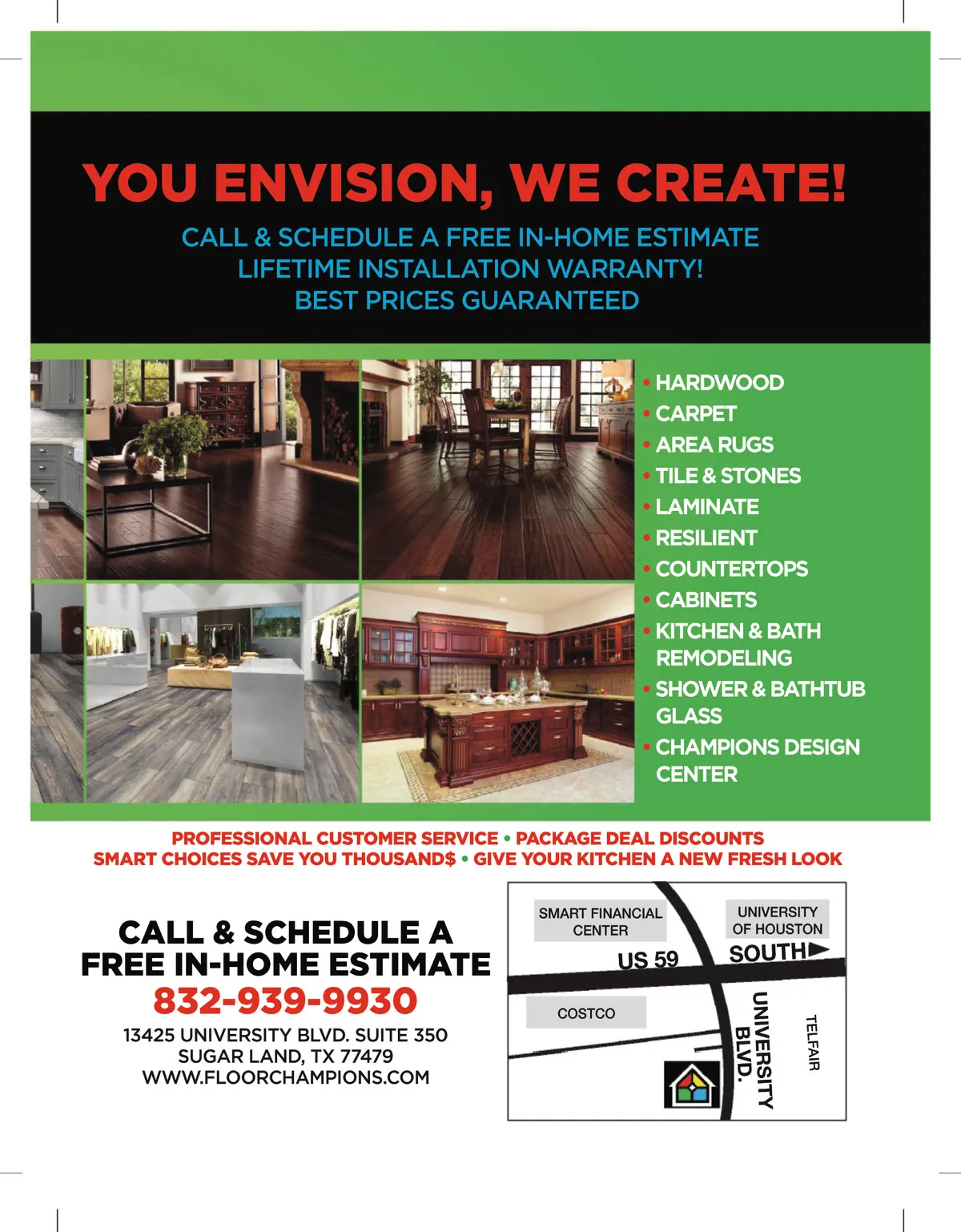 YOU ENVISION, WE CREATE!

CALL & SCHEDULE A FREE IN-HOME ESTIMATE
LIFETIME INSTALLATION WARRANTY!
BEST PRICES GUARANTEED

• HARDWOOD
• CARPET
• AREA RUGS
• TILE & STONES
• LAMINATE
• RESILIENT
• COUNTERTOPS
• CABINETS
• KITCHEN & BATH REMODELING
• SHOWER & BATHTUB GLASS
• CHAMPIONS DESIGN CENTER

PROFESSIONAL CUSTOMER SERVICE • PACKAGE DEAL DISCOUNTS
SMART CHOICES SAVE YOU THOUSAND$ • GIVE YOUR KITCHEN A NEW FRESH LOOK

CALL & SCHEDULE A FREE IN-HOME ESTIMATE
832-939-9930
13425 UNIVERSITY BLVD. SUITE 350
SUGAR LAND, TX 77479
WWW.FLOORCHAMPIONS.COM

SMART FINANCIAL CENTER
UNIVERSITY OF HOUSTON
US 59
SOUTH
COSTCO
UNIVERSITY BLVD.
TELFAIR